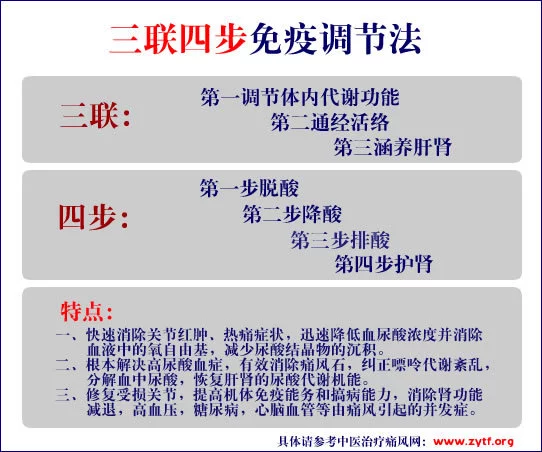 三联四步免疫调节法

三联：
第一调节体内代谢功能
第二通经活络
第三涵养肝肾

四步：
第一步脱酸
第二步降酸
第三步排酸
第四步护肾

特点：
一、快速消除关节红肿、热痛症状，迅速降低血尿酸浓度并消除血液中的氧自由基，减少尿酸结晶物的沉积。
二、根本解决高尿酸血症，有效消除痛风石，纠正嘌呤代谢紊乱，分解血中尿酸，恢复肝肾的尿酸代谢机能。
三、修复受损关节，提高机体免疫能务和搞病能力，消除肾功能减退，高血压，糖尿病，心脑血管等由痛风引起的并发症。

具体请参考中医治疗痛风网：www.zytf.org